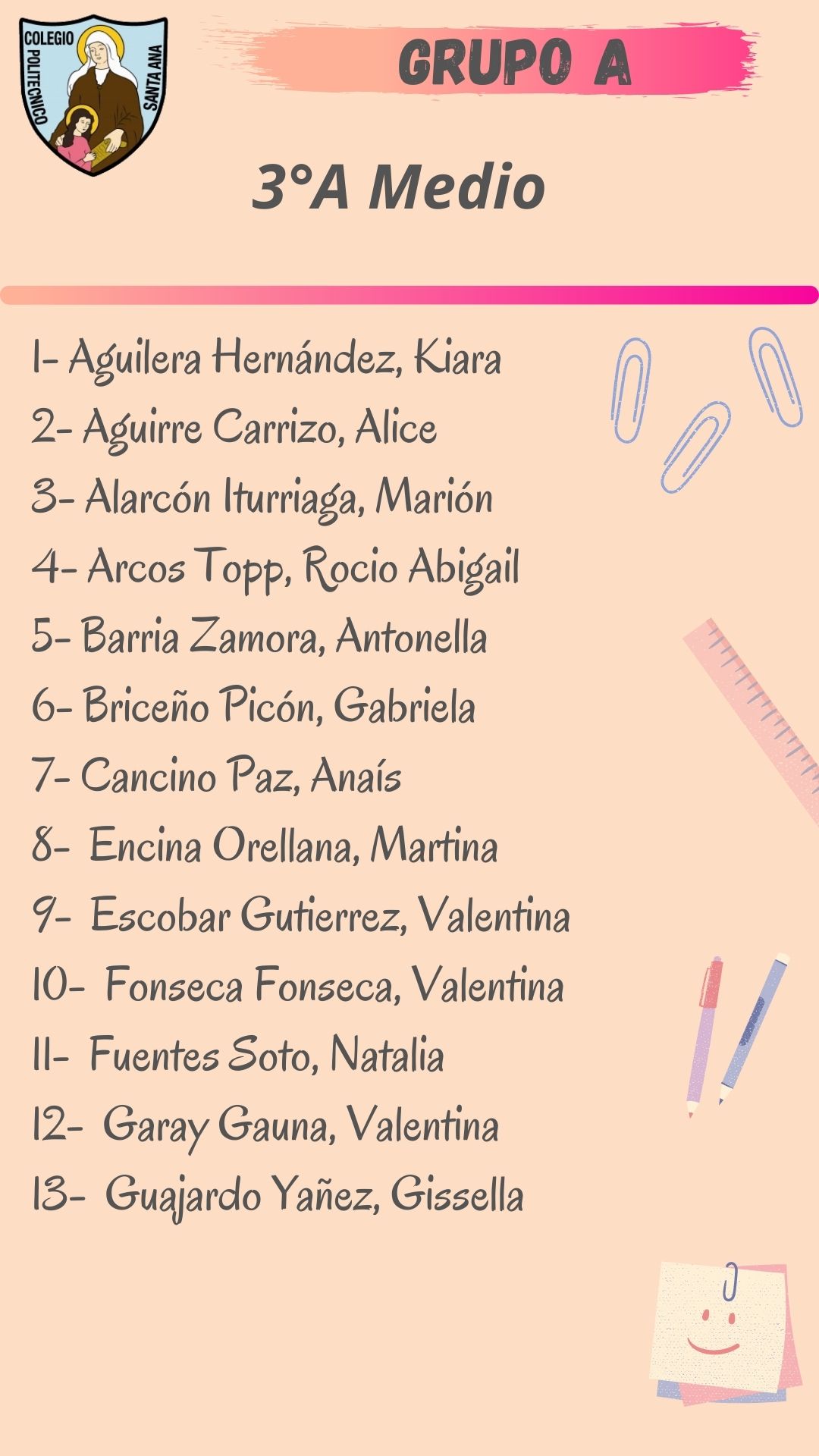 COLEGIO POLITECNICO SANTA ANA

GRUPO A

3°A Medio

1- Aguilera Hernández, Kiara
2- Aguirre Carrizo, Alice
3- Alarcón Iturriaga, Marión
4- Arcos Topp, Rocio Abigail
5- Barria Zamora, Antonella
6- Briceño Picón, Gabriela
7- Cancino Paz, Anaís
8- Encina Orellana, Martina
9- Escobar Gutierrez, Valentina
10- Fonseca Fonseca, Valentina
11- Fuentes Soto, Natalia
12- Garay Gauna, Valentina
13- Guajardo Yañez, Gissella